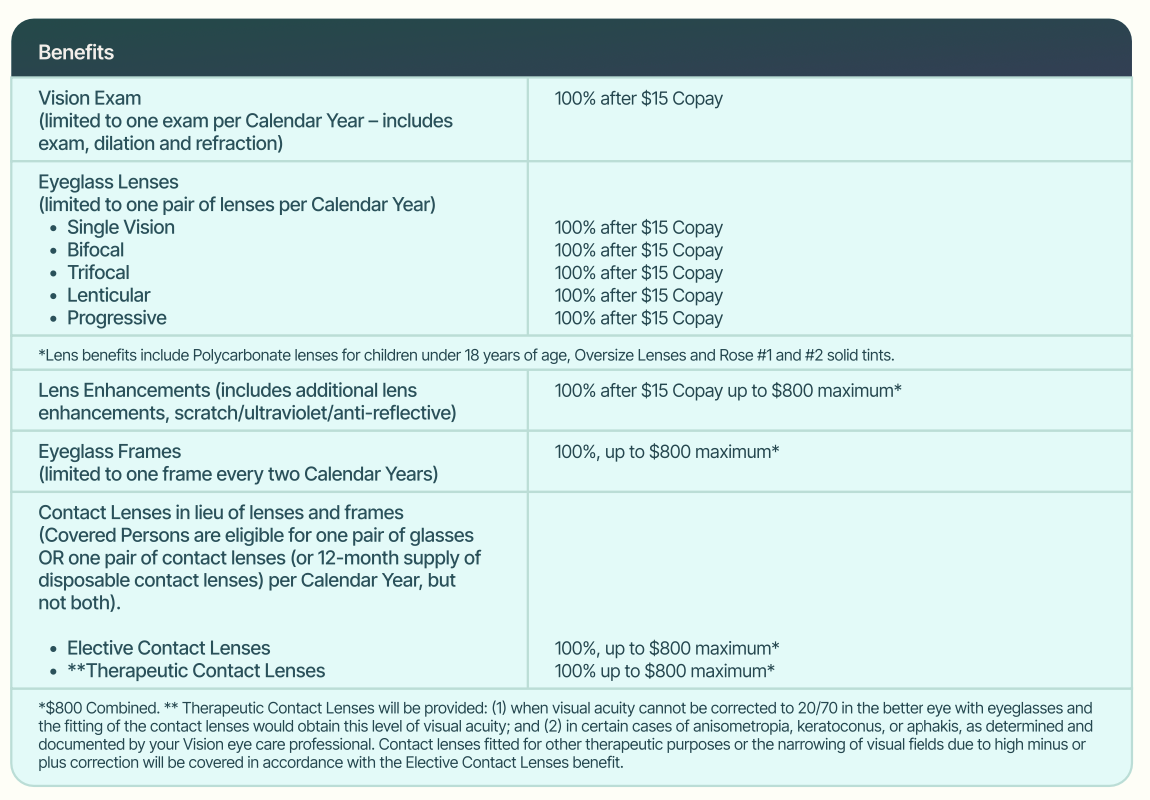 | Benefits | |
|---|---|
| Vision Exam (limited to one exam per Calendar Year – includes exam, dilation and refraction) | 100% after $15 Copay |
| Eyeglass Lenses (limited to one pair of lenses per Calendar Year) • Single Vision • Bifocal • Trifocal • Lenticular • Progressive | 100% after $15 Copay 100% after $15 Copay 100% after $15 Copay 100% after $15 Copay 100% after $15 Copay |
| *Lens benefits include Polycarbonate lenses for children under 18 years of age, Oversize Lenses and Rose #1 and #2 solid tints. | |
| Lens Enhancements (includes additional lens enhancements, scratch/ultraviolet/anti-reflective) | 100% after $15 Copay up to $800 maximum* |
| Eyeglass Frames (limited to one frame every two Calendar Years) | 100%, up to $800 maximum* |
| Contact Lenses in lieu of lenses and frames (Covered Persons are eligible for one pair of glasses OR one pair of contact lenses (or 12-month supply of disposable contact lenses) per Calendar Year, but not both). • Elective Contact Lenses • **Therapeutic Contact Lenses | 100%, up to $800 maximum* 100% up to $800 maximum* |
| *$800 Combined. ** Therapeutic Contact Lenses will be provided: (1) when visual acuity cannot be corrected to 20/70 in the better eye with eyeglasses and the fitting of the contact lenses would obtain this level of visual acuity; and (2) in certain cases of anisometropia, keratoconus, or aphakis, as determined and documented by your Vision eye care professional. Contact lenses fitted for other therapeutic purposes or the narrowing of visual fields due to high minus or plus correction will be covered in accordance with the Elective Contact Lenses benefit. | |